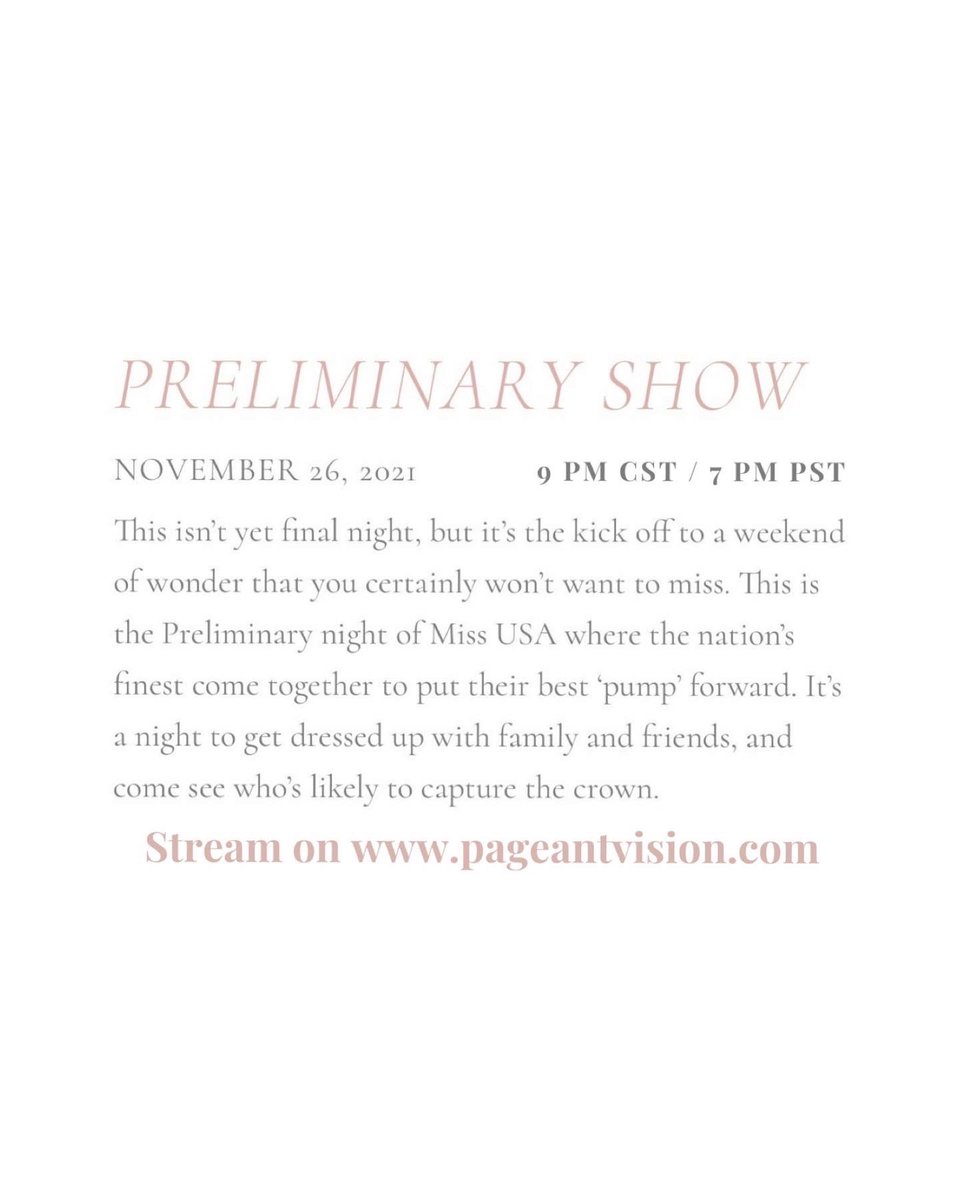 PRELIMINARY SHOW

NOVEMBER 26, 2021 9 PM CST / 7 PM PST

This isn't yet final night, but it's the kick off to a weekend of wonder that you certainly won't want to miss. This is the Preliminary night of Miss USA where the nation's finest come together to put their best 'pump' forward. It's a night to get dressed up with family and friends, and come see who's likely to capture the crown.

Stream on www.pageantvision.com